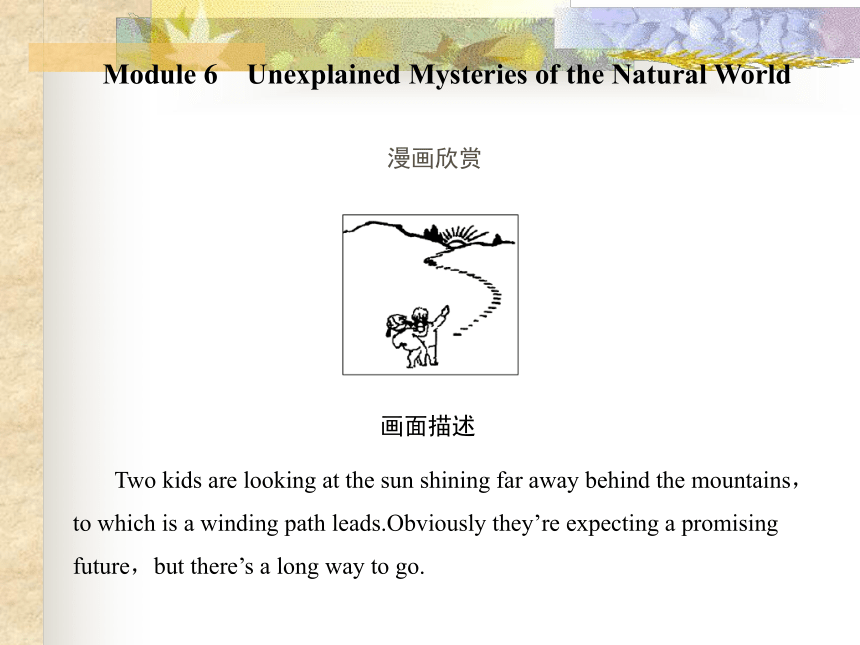 Module 6 Unexplained Mysteries of the Natural World

漫画欣赏

画面描述

Two kids are looking at the sun shining far away behind the mountains，to which is a winding path leads.Obviously they’re expecting a promising future，but there’s a long way to go.